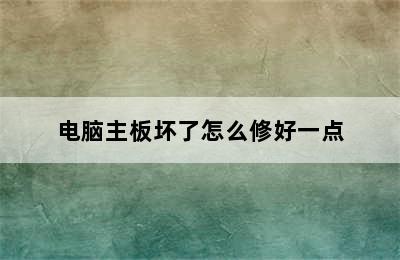 电脑主板坏了怎么修好一点